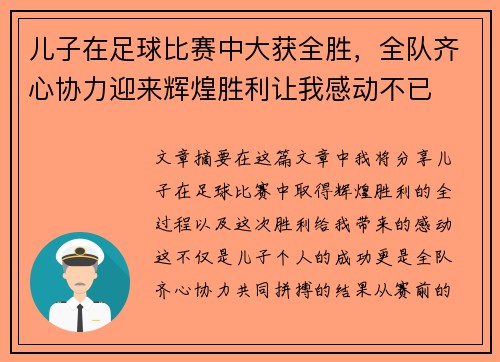 儿子在足球比赛中大获全胜，全队齐心协力迎来辉煌胜利让我感动不已

文章摘要在这篇文章中我将分享儿子在足球比赛中取得辉煌胜利的全过程以及这次胜利给我带来的感动这不仅是儿子个人的成功更是全队齐心协力共同拼搏的结果从赛前的